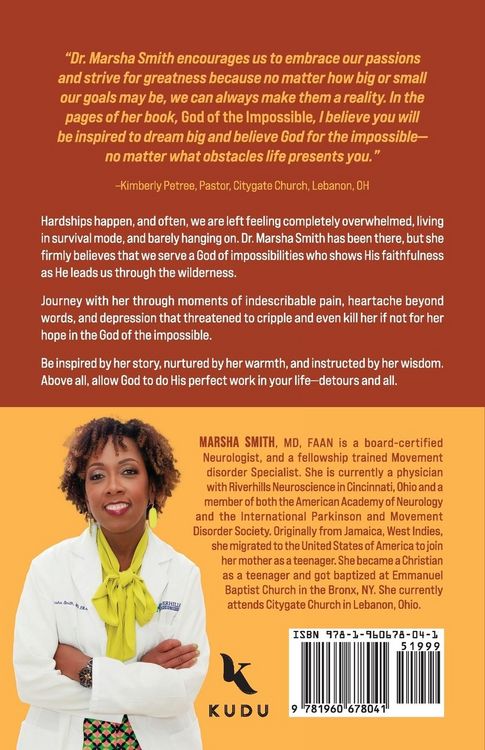 "Dr. Marsha Smith encourages us to embrace our passions and strive for greatness because no matter how big or small our goals may be, we can always make them a reality. In the pages of her book, God of the Impossible, I believe you will be inspired to dream big and believe God for the impossible—no matter what obstacles life presents you."

–Kimberly Petree, Pastor, Citygate Church, Lebanon, OH

Hardships happen, and often, we are left feeling completely overwhelmed, living in survival mode, and barely hanging on. Dr. Marsha Smith has been there, but she firmly believes that we serve a God of impossibilities who shows His faithfulness as He leads us through the wilderness.

Journey with her through moments of indescribable pain, heartache beyond words, and depression that threatened to cripple and even kill her if not for her hope in the God of the impossible.

Be inspired by her story, nurtured by her warmth, and instructed by her wisdom. Above all, allow God to do His perfect work in your life—detours and all.

MARSHA SMITH, MD, FAAN is a board-certified Neurologist, and a fellowship trained Movement disorder Specialist. She is currently a physician with Riverhills Neuroscience in Cincinnati, Ohio and a member of both the American Academy of Neurology and the International Parkinson and Movement Disorder Society. Originally from Jamaica, West Indies, she migrated to the United States of America to join her mother as a teenager. She became a Christian as a teenager and got baptized at Emmanuel Baptist Church in the Bronx, NY. She currently attends Citygate Church in Lebanon, Ohio.

KUDU

ISBN 978-1-960678-04-1

51999

9 781960 678041